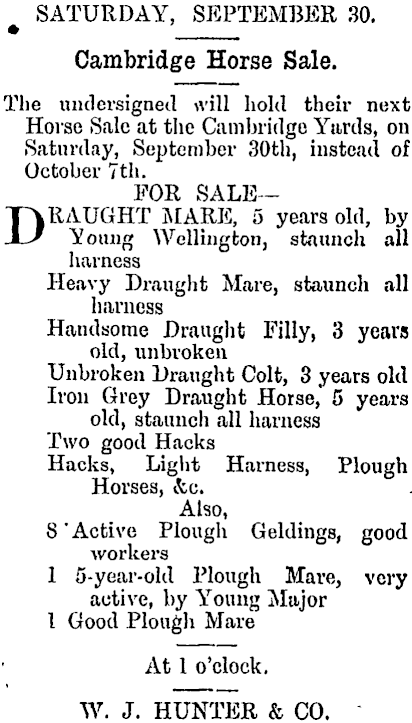 SATURDAY, SEPTEMBER 30.

Cambridge Horse Sale.

The undersigned will hold their next Horse Sale at the Cambridge Yards, on Saturday, September 30th, instead of October 7th.

FOR SALE—

DRAUGHT MARE, 5 years old, by Young Wellington, staunch all harness

Heavy Draught Mare, staunch all harness

Handsome Draught Filly, 3 years old, unbroken

Unbroken Draught Colt, 3 years old

Iron Grey Draught Horse, 5 years old, staunch all harness

Two good Hacks

Hacks, Light Harness, Plough Horses, &c.

Also,

8 Active Plough Geldings, good workers

1 5-year-old Plough Mare, very active, by Young Major

1 Good Plough Mare

At 1 o'clock.

W. J. HUNTER & CO.